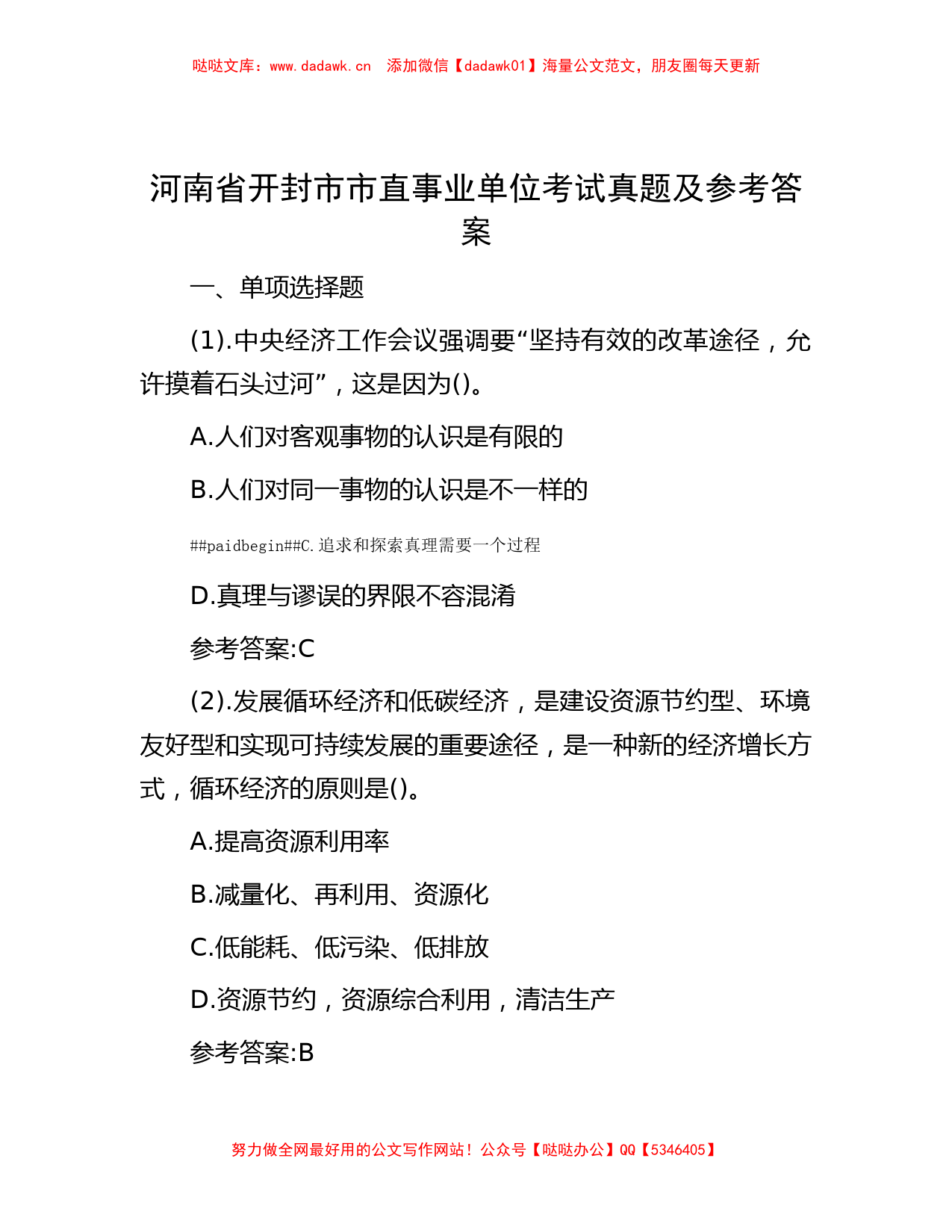 哒哒文库：www.dadawk.cn　添加微信【dadawk01】海量公文范文，朋友圈每天更新

河南省开封市市直事业单位考试真题及参考答案

一、单项选择题

(1).中央经济工作会议强调要“坚持有效的改革途径，允许摸着石头过河”，这是因为()。

A.人们对客观事物的认识是有限的

B.人们对同一事物的认识是不一样的

##paidbegin##C.追求和探索真理需要一个过程

D.真理与谬误的界限不容混淆

参考答案:C

(2).发展循环经济和低碳经济，是建设资源节约型、环境友好型和实现可持续发展的重要途径，是一种新的经济增长方式，循环经济的原则是()。

A.提高资源利用率

B.减量化、再利用、资源化

C.低能耗、低污染、低排放

D.资源节约，资源综合利用，清洁生产

参考答案:B

努力做全网最好用的公文写作网站！公众号【哒哒办公】QQ【5346405】